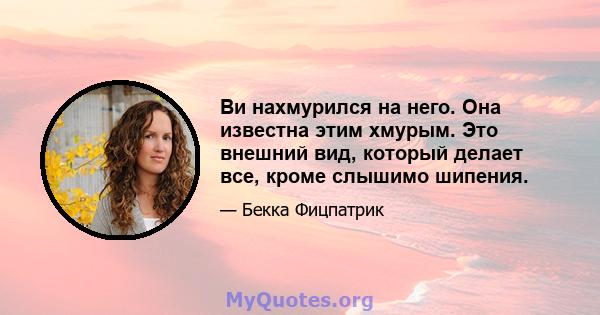 Ви нахмурился на него. Она известна этим хмурым. Это внешний вид, который делает все, кроме слышимо шипения.

— Бекка Фицпатрик

MyQuotes.org